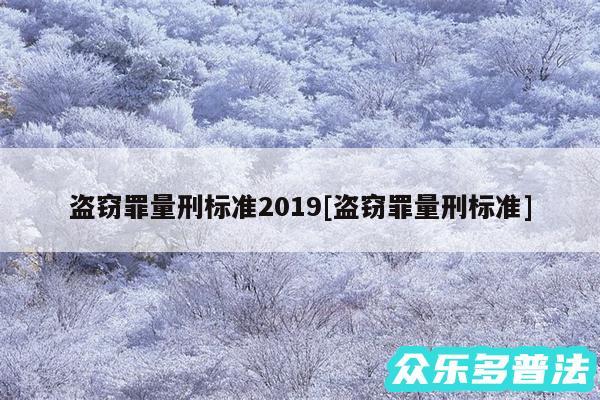 盗窃罪量刑标准2019[盗窃罪量刑标准]

众乐多普法